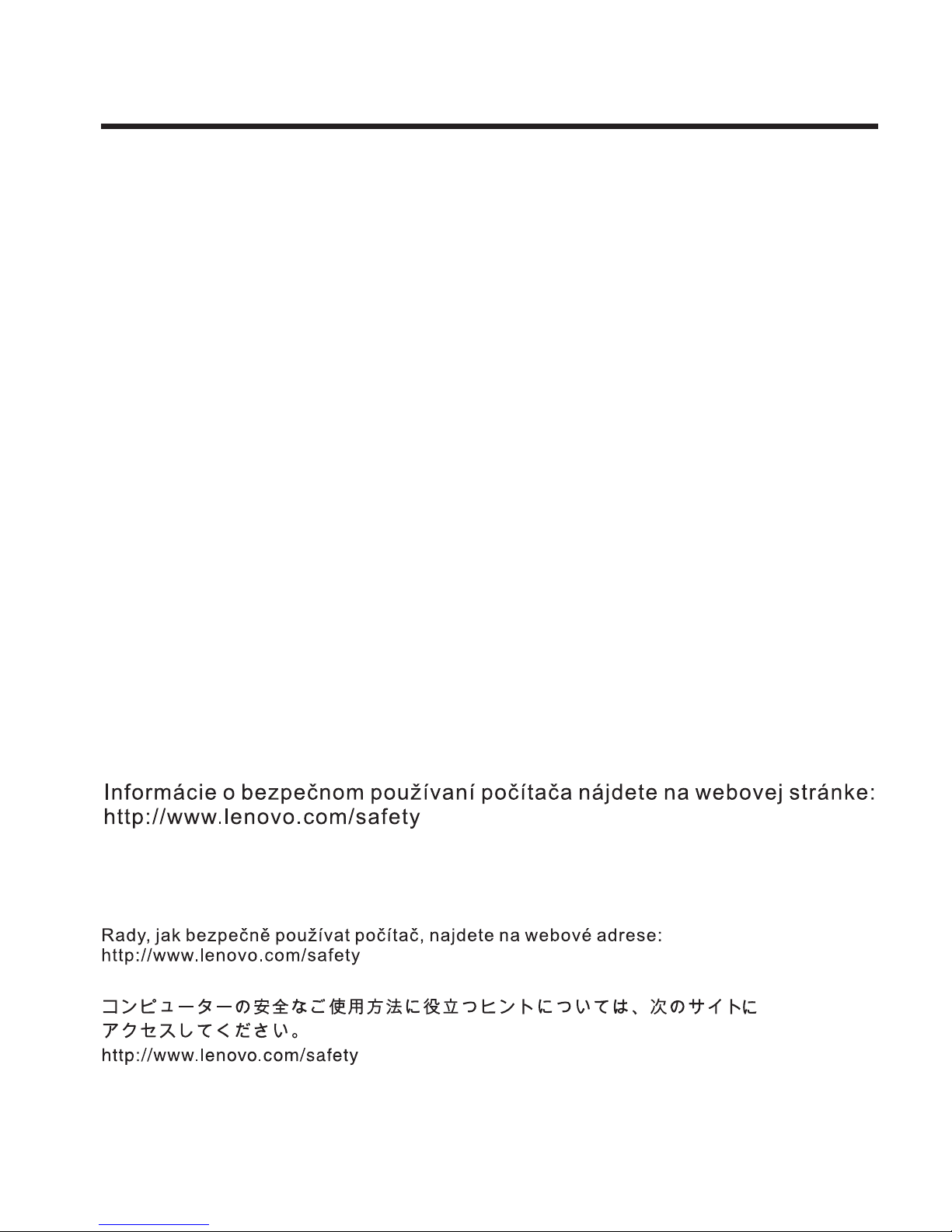 Informácie o bezpečnom používaní počítača nájdete na webovej stránke:
http://www.lenovo.com/safety

Rady, jak bezpečně používat počítač, najdete na webové adrese:
http://www.lenovo.com/safety

コンピューターの安全なご使用方法に役立つヒントについては、次のサイトにアクセスしてください。
http://www.lenovo.com/safety